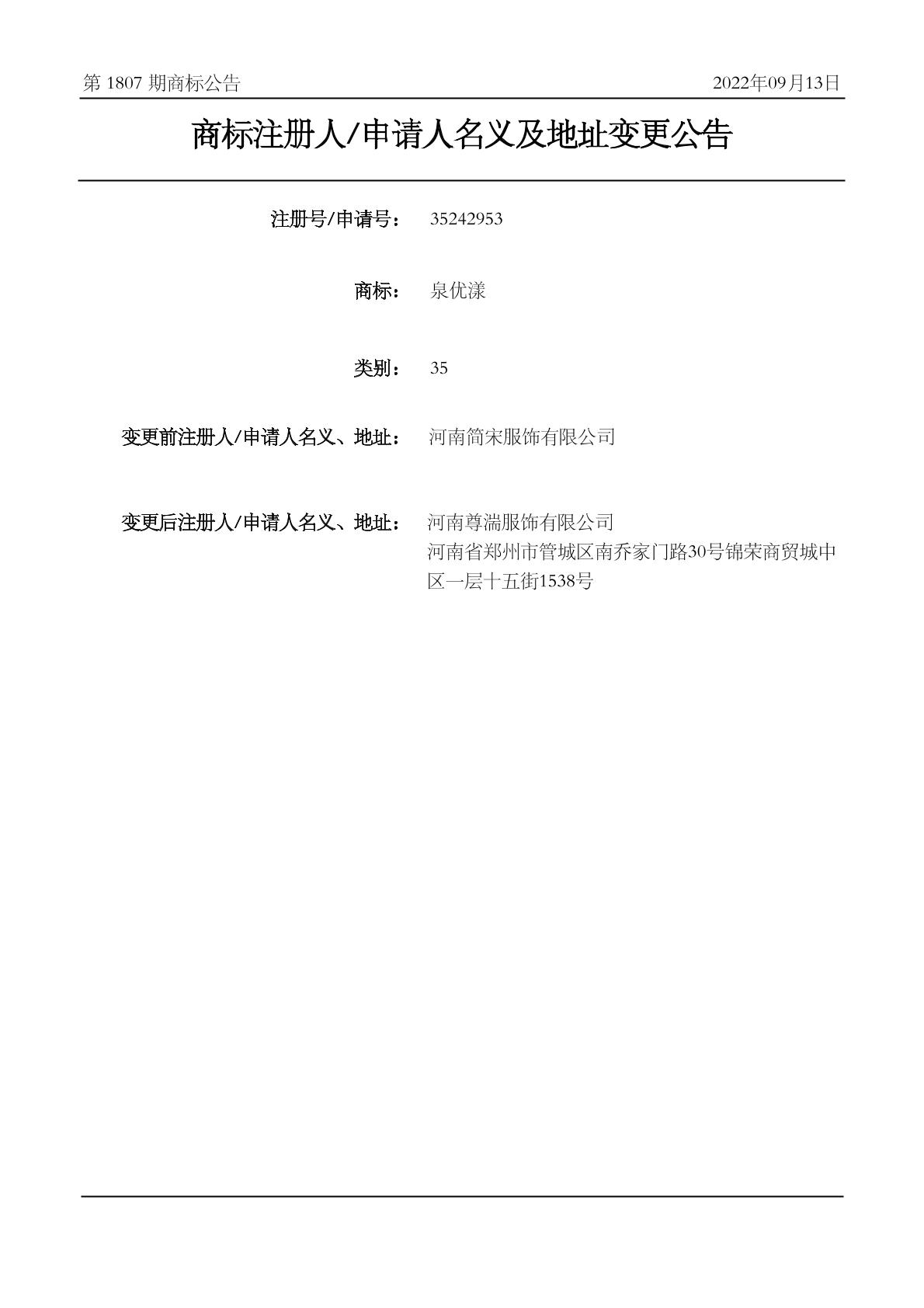 第 1807 期商标公告

2022年09月13日

商标注册人/申请人名义及地址变更公告

注册号/申请号： 35242953

商标： 泉优漾

类别： 35

变更前注册人/申请人名义、地址： 河南简宋服饰有限公司

变更后注册人/申请人名义、地址： 河南尊湍服饰有限公司
河南省郑州市管城区南乔家门路30号锦荣商贸城中区一层十五街1538号